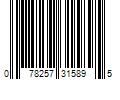 0 78257 31589 5